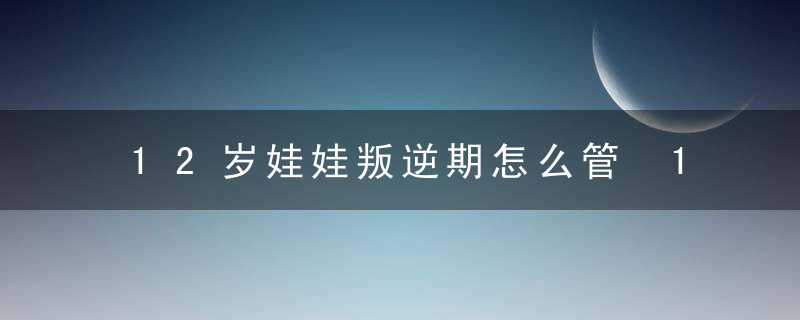 12岁娃娃叛逆期怎么管 1